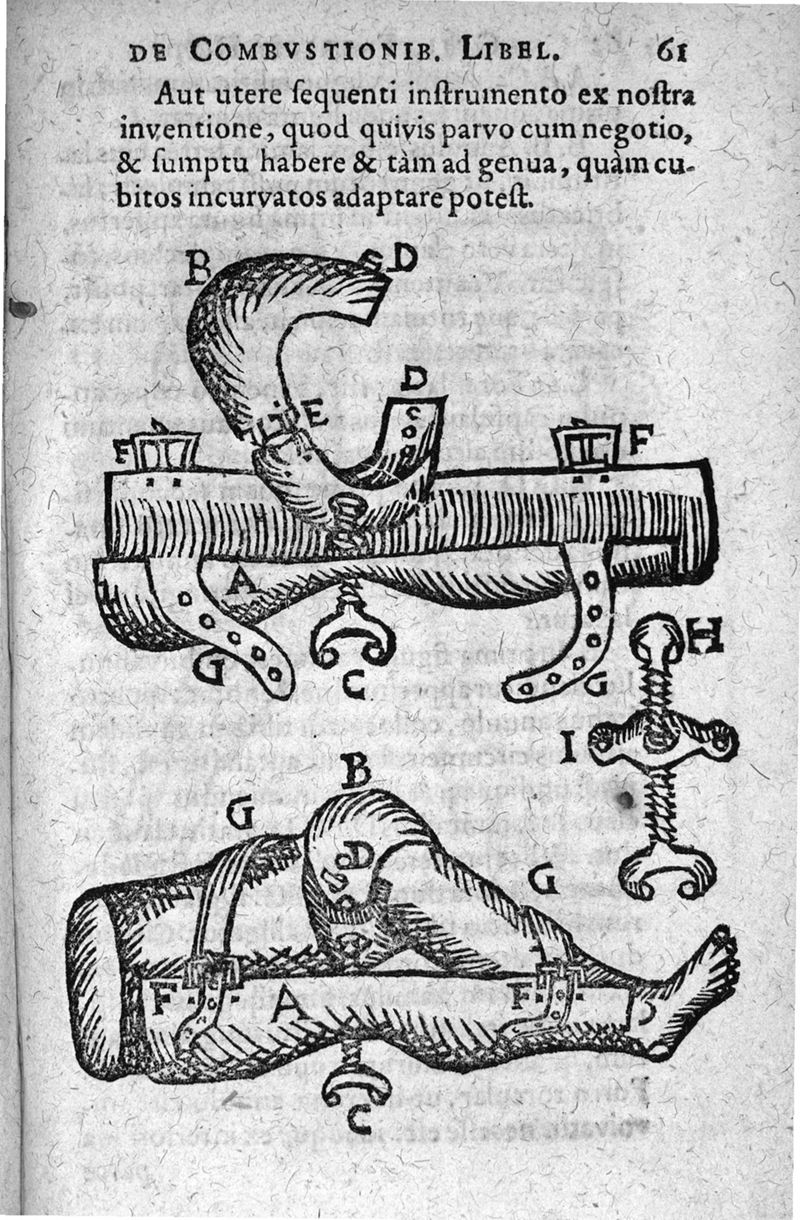 DE COMBVSTIONIB. LIBEL. 61

Aut utere ſequenti inſtrumento ex noſtra inventione, quod quivis parvo cum negotio, & ſumptu habere & tàm ad genua, quàm cubitos incurvatos adaptare poteſt.

B
D
D
E
F
F
A
G
C
G
H
I
B
G
D
G
F
A
F
C